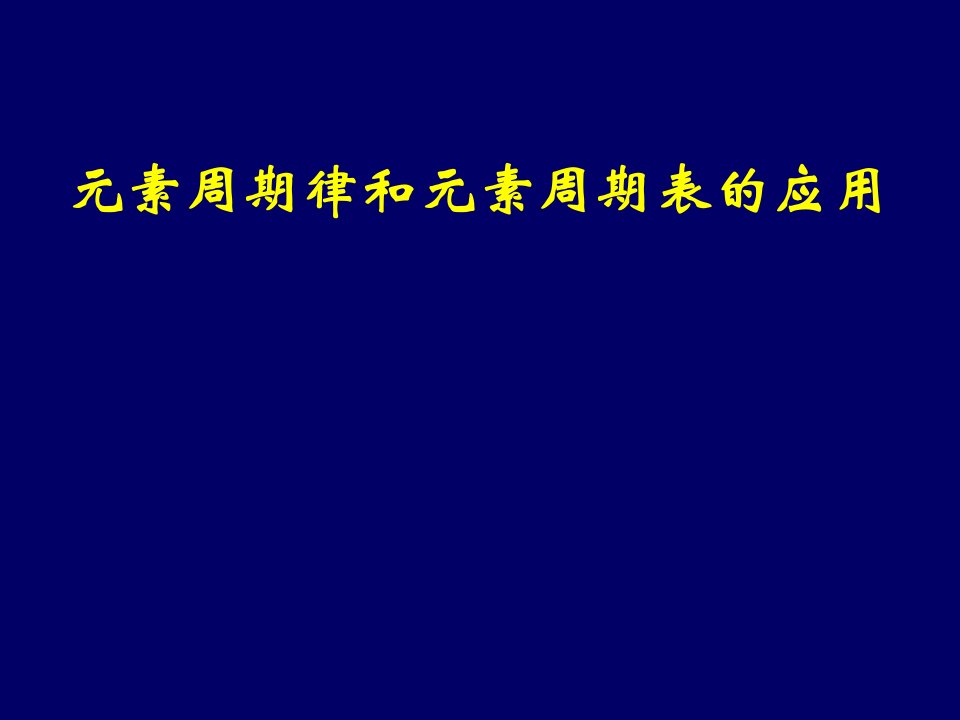 元素周期律和元素周期表的应用